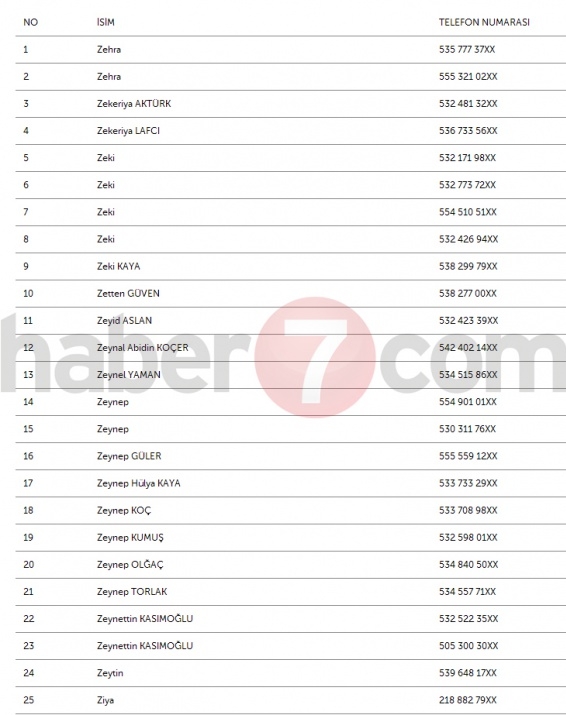 | NO | İSİM | TELEFON NUMARASI |
|---|---|---|
| 1 | Zehra | 535 777 37XX |
| 2 | Zehra | 555 321 02XX |
| 3 | Zekeriya AKTÜRK | 532 481 32XX |
| 4 | Zekeriya LAFCI | 536 733 56XX |
| 5 | Zeki | 532 171 98XX |
| 6 | Zeki | 532 773 72XX |
| 7 | Zeki | 554 510 51XX |
| 8 | Zeki | 532 426 94XX |
| 9 | Zeki KAYA | 538 299 79XX |
| 10 | Zetten GÜVEN | 538 277 00XX |
| 11 | Zeyid ASLAN | 532 423 39XX |
| 12 | Zeynal Abidin KOÇER | 542 402 14XX |
| 13 | Zeynel YAMAN | 534 515 86XX |
| 14 | Zeynep | 554 901 01XX |
| 15 | Zeynep | 530 311 76XX |
| 16 | Zeynep GÜLER | 555 559 12XX |
| 17 | Zeynep Hülya KAYA | 533 733 29XX |
| 18 | Zeynep KOÇ | 533 708 98XX |
| 19 | Zeynep KUMUŞ | 532 598 01XX |
| 20 | Zeynep OLĞAÇ | 534 840 50XX |
| 21 | Zeynep TORLAK | 534 557 71XX |
| 22 | Zeynettin KASIMOĞLU | 532 522 35XX |
| 23 | Zeynettin KASIMOĞLU | 505 300 30XX |
| 24 | Zeytin | 539 648 17XX |
| 25 | Ziya | 218 882 79XX |

haber7com